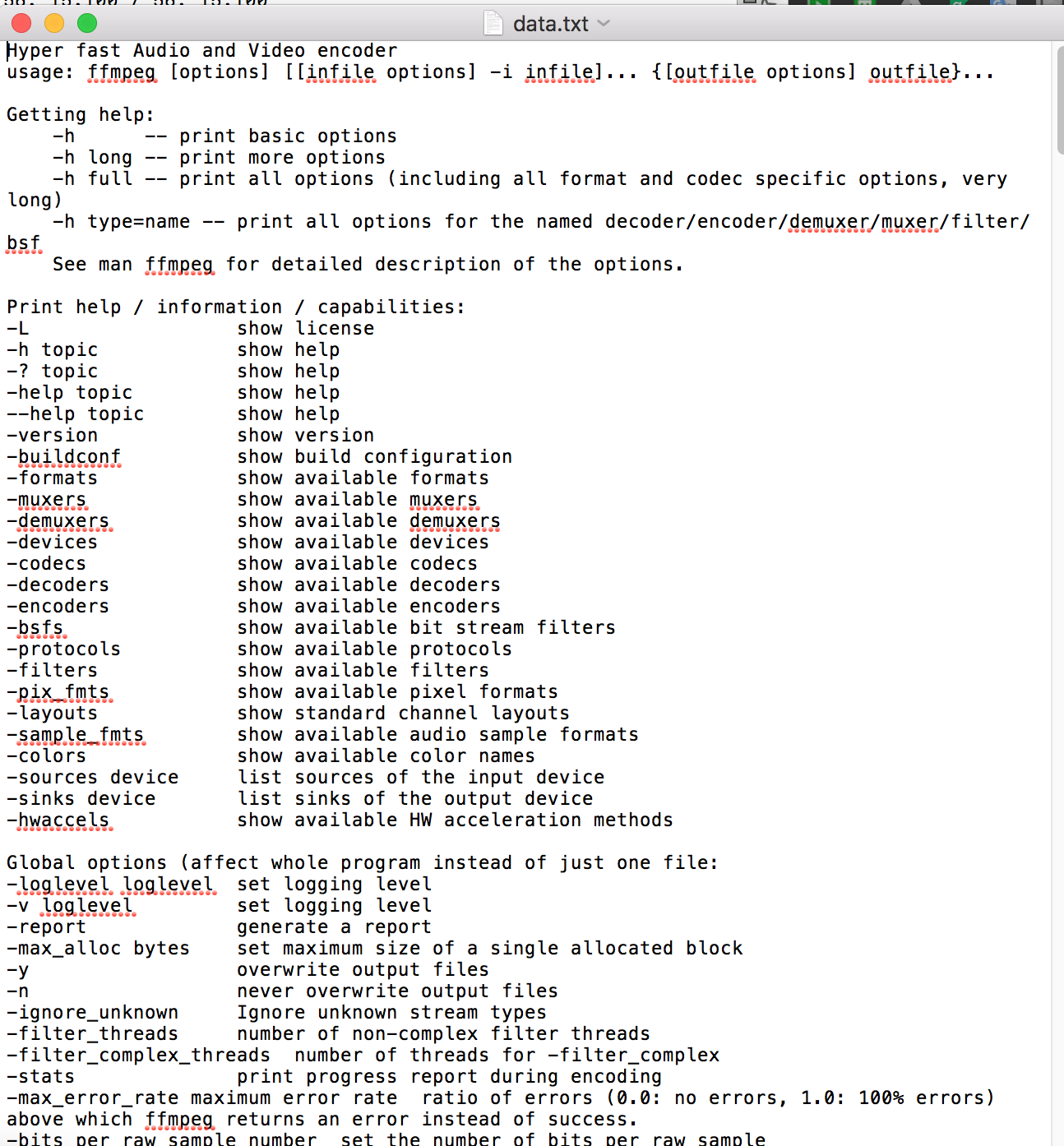 data.txt

Hyper fast Audio and Video encoder
usage: ffmpeg [options] [[infile options] -i infile]... {[outfile options] outfile}...

Getting help:
    -h      -- print basic options
    -h long -- print more options
    -h full -- print all options (including all format and codec specific options, very long)
    -h type=name -- print all options for the named decoder/encoder/demuxer/muxer/filter/bsf
    See man ffmpeg for detailed description of the options.

Print help / information / capabilities:
-L                  show license
-h topic            show help
-? topic            show help
-help topic         show help
--help topic        show help
-version            show version
-buildconf          show build configuration
-formats            show available formats
-muxers             show available muxers
-demuxers           show available demuxers
-devices            show available devices
-codecs             show available codecs
-decoders           show available decoders
-encoders           show available encoders
-bsfs               show available bit stream filters
-protocols          show available protocols
-filters            show available filters
-pix_fmts           show available pixel formats
-layouts            show standard channel layouts
-sample_fmts        show available audio sample formats
-colors             show available color names
-sources device     list sources of the input device
-sinks device       list sinks of the output device
-hwaccels           show available HW acceleration methods

Global options (affect whole program instead of just one file:
-loglevel loglevel  set logging level
-v loglevel         set logging level
-report             generate a report
-max_alloc bytes    set maximum size of a single allocated block
-y                  overwrite output files
-n                  never overwrite output files
-ignore_unknown     Ignore unknown stream types
-filter_threads     number of non-complex filter threads
-filter_complex_threads  number of threads for -filter_complex
-stats              print progress report during encoding
-max_error_rate maximum error rate  ratio of errors (0.0: no errors, 1.0: 100% errors) above which ffmpeg returns an error instead of success.
-bits_per_raw_sample number  set the number of bits per raw sample